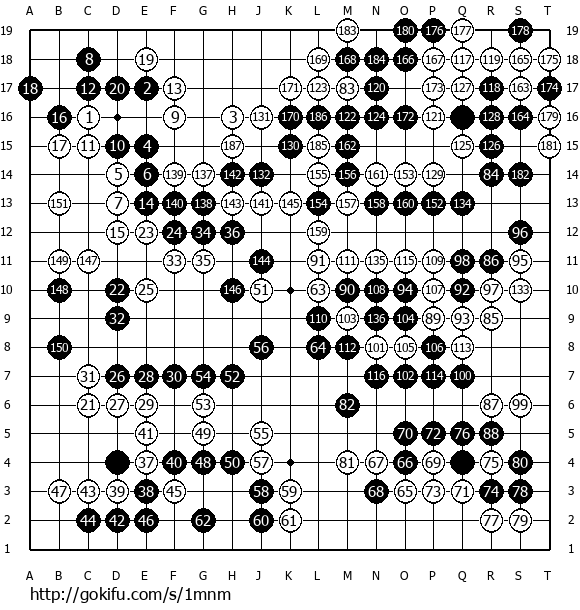 A B C D E F G H J K L M N O P Q R S T

19 183 180 176 177 178 19
18 8 19 169 168 184 166 167 117 119 165 175 18
17 18 12 20 2 13 171 123 83 120 173 127 118 163 174 17
16 16 1 9 3 131 170 186 122 124 172 121 128 164 179 16
15 17 11 10 4 187 130 185 162 125 126 181 15
14 5 6 139 137 142 132 155 156 161 153 129 84 182 14
13 151 7 14 140 138 143 141 145 154 157 158 160 152 134 13
12 15 23 24 34 36 159 96 12
11 149 147 33 35 144 91 111 135 115 109 98 86 95 11
10 148 22 25 146 51 63 90 108 94 107 92 97 133 10
9 32 110 103 136 104 89 93 85 9
8 150 56 64 112 101 105 106 113 8
7 31 26 28 30 54 52 116 102 114 100 7
6 21 27 29 53 82 87 99 6
5 41 49 55 70 72 76 88 5
4 37 40 48 50 57 81 67 66 69 75 80 4
3 47 43 39 38 45 58 59 68 65 73 71 74 78 3
2 44 42 46 62 60 61 77 79 2
1 1

A B C D E F G H J K L M N O P Q R S T

http://gokifu.com/s/1mnm